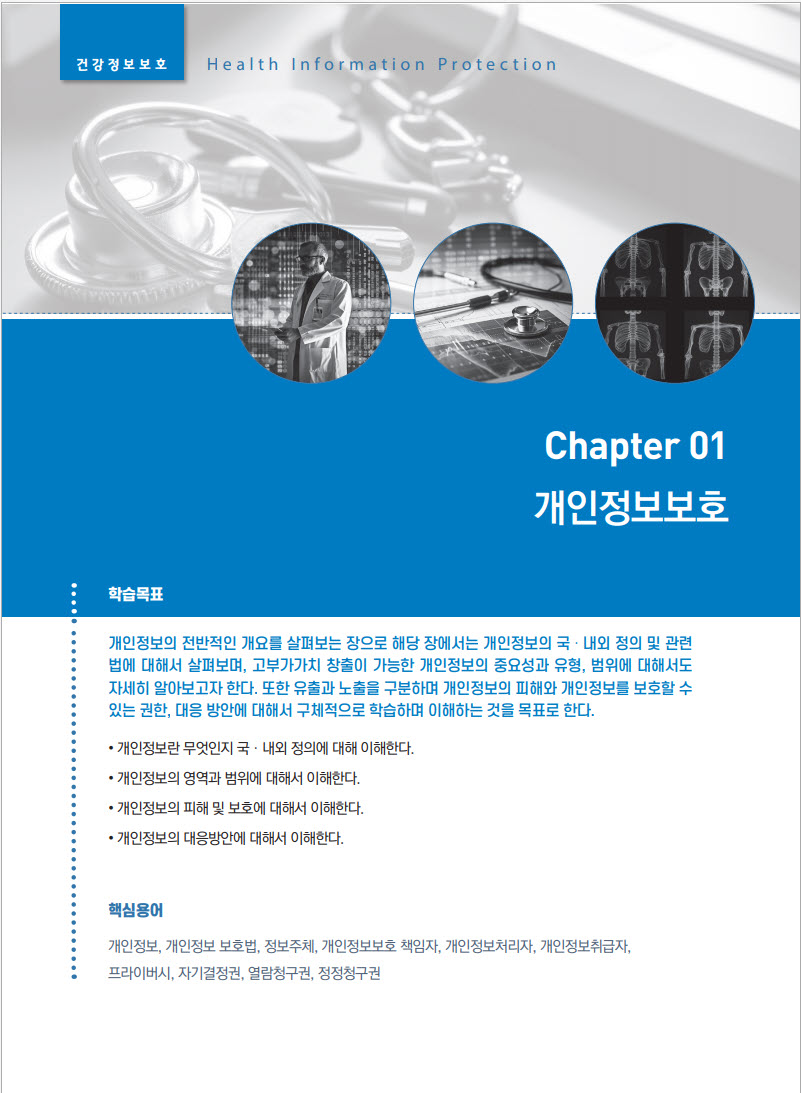 건강정보보호 Health Information Protection

Chapter 01
개인정보보호

학습목표

개인정보의 전반적인 개요를 살펴보는 장으로 해당 장에서는 개인정보의 국 · 내외 정의 및 관련 법에 대해서 살펴보며, 고부가가치 창출이 가능한 개인정보의 중요성과 유형, 범위에 대해서도 자세히 알아보고자 한다. 또한 유출과 노출을 구분하며 개인정보의 피해와 개인정보를 보호할 수 있는 권한, 대응 방안에 대해서 구체적으로 학습하며 이해하는 것을 목표로 한다.

• 개인정보란 무엇인지 국 · 내외 정의에 대해 이해한다.

• 개인정보의 영역과 범위에 대해서 이해한다.

• 개인정보의 피해 및 보호에 대해서 이해한다.

• 개인정보의 대응방안에 대해서 이해한다.

핵심용어

개인정보, 개인정보 보호법, 정보주체, 개인정보보호 책임자, 개인정보처리자, 개인정보취급자, 프라이버시, 자기결정권, 열람청구권, 정정청구권